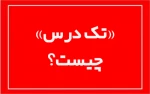 «تک درس»
چیست؟